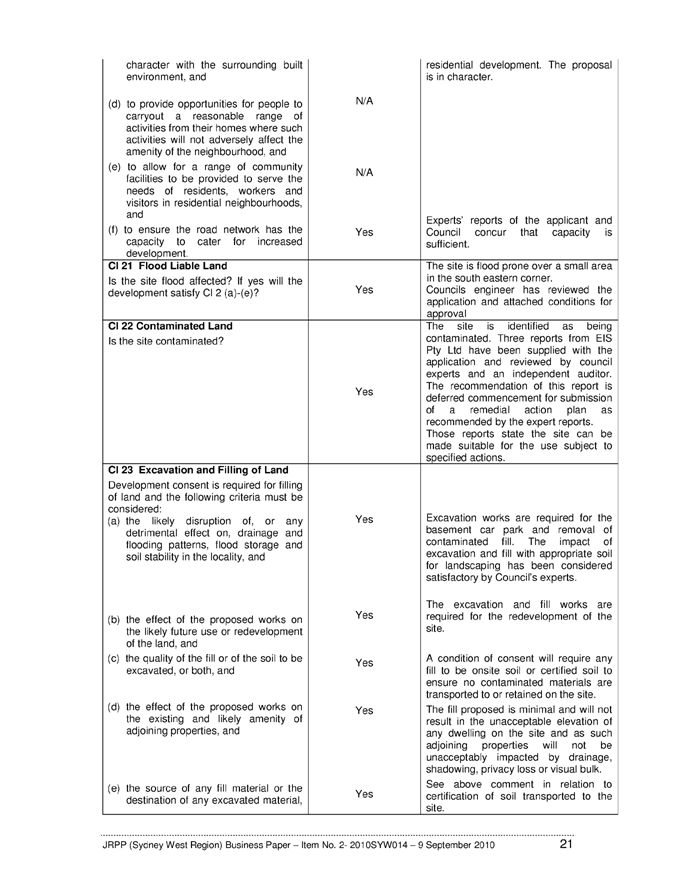 | | | |
|---|---|---|
| character with the surrounding built environment, and | | residential development. The proposal is in character. |
| (d) to provide opportunities for people to carryout a reasonable range of activities from their homes where such activities will not adversely affect the amenity of the neighbourhood, and | N/A | |
| (e) to allow for a range of community facilities to be provided to serve the needs of residents, workers and visitors in residential neighbourhoods, and | N/A | |
| (f) to ensure the road network has the capacity to cater for increased development. | Yes | Experts' reports of the applicant and Council concur that capacity is sufficient. |
| **Cl 21 Flood Liable Land** Is the site flood affected? If yes will the development satisfy Cl 2 (a)-(e)? | Yes | The site is flood prone over a small area in the south eastern corner. Councils engineer has reviewed the application and attached conditions for approval |
| **Cl 22 Contaminated Land** Is the site contaminated? | Yes | The site is identified as being contaminated. Three reports from EIS Pty Ltd have been supplied with the application and reviewed by council experts and an independent auditor. The recommendation of this report is deferred commencement for submission of a remedial action plan as recommended by the expert reports. Those reports state the site can be made suitable for the use subject to specified actions. |
| **Cl 23 Excavation and Filling of Land** Development consent is required for filling of land and the following criteria must be considered: | | |
| (a) the likely disruption of, or any detrimental effect on, drainage and flooding patterns, flood storage and soil stability in the locality, and | Yes | Excavation works are required for the basement car park and removal of contaminated fill. The impact of excavation and fill with appropriate soil for landscaping has been considered satisfactory by Council's experts. |
| (b) the effect of the proposed works on the likely future use or redevelopment of the land, and | Yes | The excavation and fill works are required for the redevelopment of the site. |
| (c) the quality of the fill or of the soil to be excavated, or both, and | Yes | A condition of consent will require any fill to be onsite soil or certified soil to ensure no contaminated materials are transported to or retained on the site. |
| (d) the effect of the proposed works on the existing and likely amenity of adjoining properties, and | Yes | The fill proposed is minimal and will not result in the unacceptable elevation of any dwelling on the site and as such adjoining properties will not be unacceptably impacted by drainage, shadowing, privacy loss or visual bulk. |
| (e) the source of any fill material or the destination of any excavated material, | Yes | See above comment in relation to certification of soil transported to the site. |

JRPP (Sydney West Region) Business Paper – Item No. 2- 2010SYW014 – 9 September 2010 21